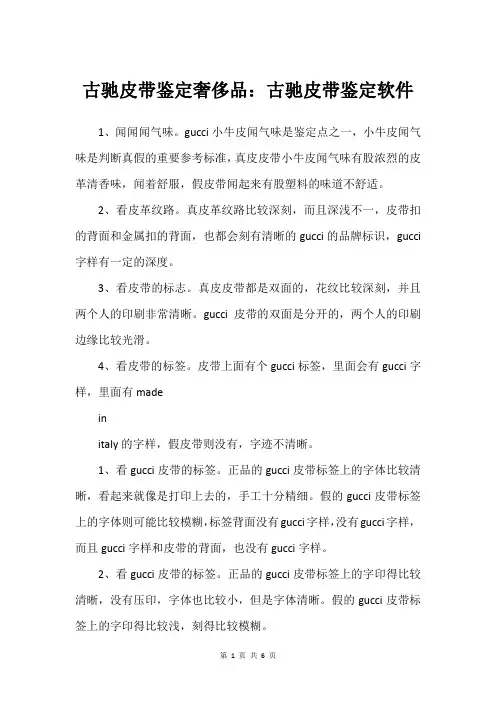 古驰皮带鉴定奢侈品：古驰皮带鉴定软件

1、闻闻闻气味。gucci 小牛皮闻气味是鉴定点之一，小牛皮闻气味是判断真假的重要参考标准，真皮皮带小牛皮闻气味有股浓烈的皮革清香味，闻着舒服，假皮带闻起来有股塑料的味道不舒适。

2、看皮革纹路。真皮革纹路比较深刻，而且深浅不一，皮带扣的背面和金属扣的背面，也都会刻有清晰的 gucci 的品牌标识，gucci 字样有一定的深度。

3、看皮带的标志。真皮皮带都是双面的，花纹比较深刻，并且两个人的印刷非常清晰。gucci 皮带的双面是分开的，两个人的印刷边缘比较光滑。

4、看皮带的标签。皮带上面有个 gucci 标签，里面会有 gucci 字样，里面有 made

in

italy 的字样，假皮带则没有，字迹不清晰。

1、看 gucci 皮带的标签。正品的 gucci 皮带标签上的字体比较清晰，看起来就像是打印上去的，手工十分精细。假的 gucci 皮带标签上的字体则可能比较模糊，标签背面没有 gucci 字样，没有 gucci 字样，而且 gucci 字样和皮带的背面，也没有 gucci 字样。

2、看 gucci 皮带的标签。正品的 gucci 皮带标签上的字印得比较清晰，没有压印，字体也比较小，但是字体清晰。假的 gucci 皮带标签上的字印得比较浅，刻得比较模糊。

第 1 页 共 6 页